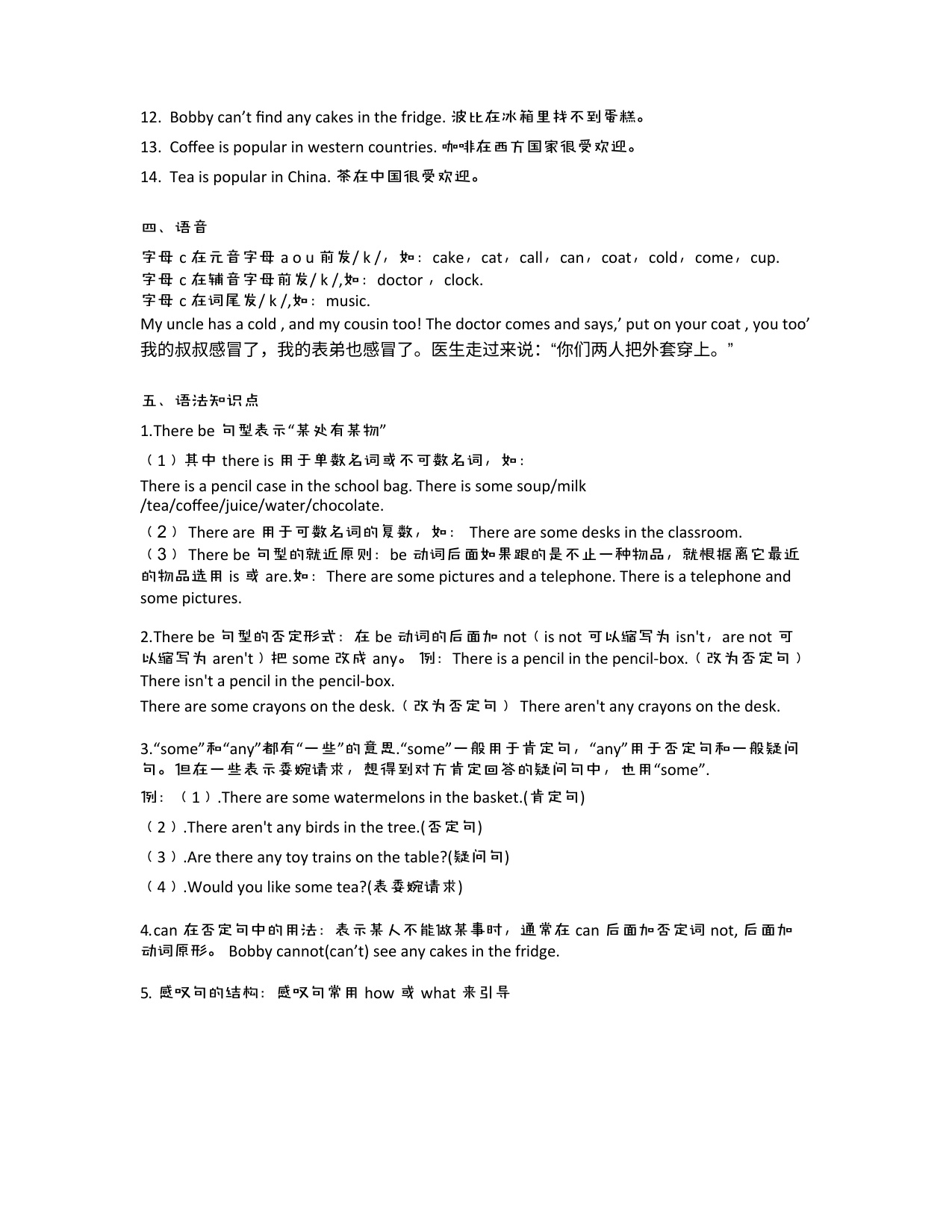 12. Bobby can’t find any cakes in the fridge. 波比在冰箱里找不到蛋糕。

13. Coffee is popular in western countries. 咖啡在西方国家很受欢迎。

14. Tea is popular in China. 茶在中国很受欢迎。

四、语音

字母 c 在元音字母 a o u 前发/ k /，如：cake，cat，call，can，coat，cold，come，cup.
字母 c 在辅音字母前发/ k /,如：doctor ，clock.
字母 c 在词尾发/ k /,如：music.
My uncle has a cold , and my cousin too! The doctor comes and says,’ put on your coat , you too’
我的叔叔感冒了，我的表弟也感冒了。医生走过来说：“你们两人把外套穿上。”

五、语法知识点

1.There be 句型表示“某处有某物”

（1）其中 there is 用于单数名词或不可数名词，如：

There is a pencil case in the school bag. There is some soup/milk /tea/coffee/juice/water/chocolate.

（2） There are 用于可数名词的复数，如： There are some desks in the classroom.
（3） There be 句型的就近原则：be 动词后面如果跟的是不止一种物品，就根据离它最近的物品选用 is 或 are.如：There are some pictures and a telephone. There is a telephone and some pictures.

2.There be 句型的否定形式：在 be 动词的后面加 not（is not 可以缩写为 isn't，are not 可以缩写为 aren't）把 some 改成 any。 例：There is a pencil in the pencil-box.（改为否定句） There isn't a pencil in the pencil-box.

There are some crayons on the desk.（改为否定句） There aren't any crayons on the desk.

3.“some”和“any”都有“一些”的意思.“some”一般用于肯定句，“any”用于否定句和一般疑问句。但在一些表示委婉请求，想得到对方肯定回答的疑问句中，也用“some”.

例：（1）.There are some watermelons in the basket.(肯定句)

（2）.There aren't any birds in the tree.(否定句)

（3）.Are there any toy trains on the table?(疑问句)

（4）.Would you like some tea?(表委婉请求)

4.can 在否定句中的用法：表示某人不能做某事时，通常在 can 后面加否定词 not, 后面加动词原形。 Bobby cannot(can’t) see any cakes in the fridge.

5. 感叹句的结构：感叹句常用 how 或 what 来引导